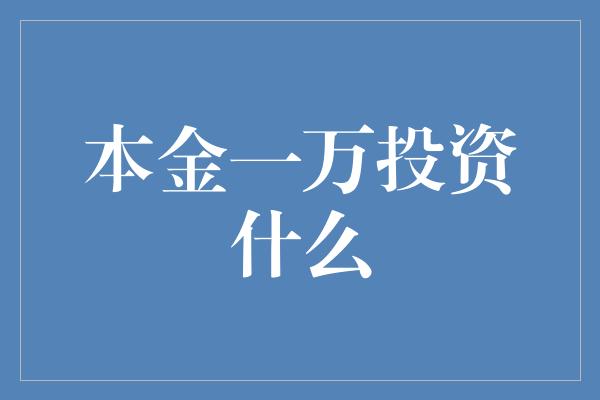 本金一万投资什么